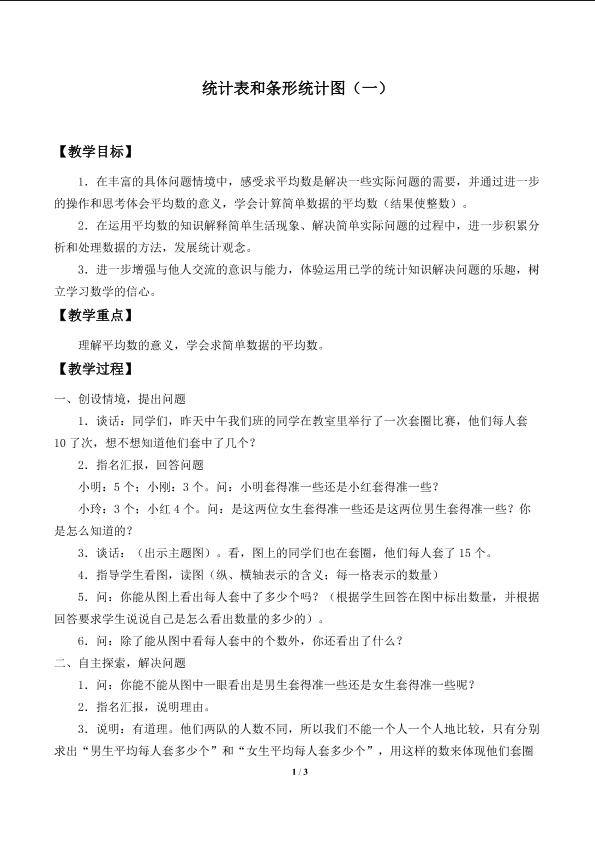 统计表和条形统计图（一）

【教学目标】

1．在丰富的具体问题情境中，感受求平均数是解决一些实际问题的需要，并通过进一步的操作和思考体会平均数的意义，学会计算简单数据的平均数（结果使整数）。

2．在运用平均数的知识解释简单生活现象、解决简单实际问题的过程中，进一步积累分析和处理数据的方法，发展统计观念。

3．进一步增强与他人交流的意识与能力，体验运用已学的统计知识解决问题的乐趣，树立学习数学的信心。

【教学重点】

理解平均数的意义，学会求简单数据的平均数。

【教学过程】

一、创设情境，提出问题

1．谈话：同学们，昨天中午我们班的同学在教室里举行了一次套圈比赛，他们每人套10了次，想不想知道他们套中了几个？

2．指名汇报，回答问题

小明：5个；小刚：3个。问：小明套得准一些还是小红套得准一些？

小玲：3个；小红4个。问：是这两位女生套得准一些还是这两位男生套得准一些？你是怎么知道的？

3．谈话：（出示主题图）。看，图上的同学们也在套圈，他们每人套了15个。

4．指导学生看图，读图（纵、横轴表示的含义；每一格表示的数量）

5．问：你能从图上看出每人套中了多少个吗？（根据学生回答在图中标出数量，并根据回答要求学生说说自己是怎么看出数量的多少的）。

6．问：除了能从图中看每人套中的个数外，你还看出了什么？

二、自主探索，解决问题

1．问：你能不能从图中一眼看出是男生套得准一些还是女生套得准一些呢？

2．指名汇报，说明理由。

3．说明：有道理。他们两队的人数不同，所以我们不能一个人一个人地比较，只有分别求出“男生平均每人套多少个”和“女生平均每人套多少个”，用这样的数来体现他们套圈

1 / 3